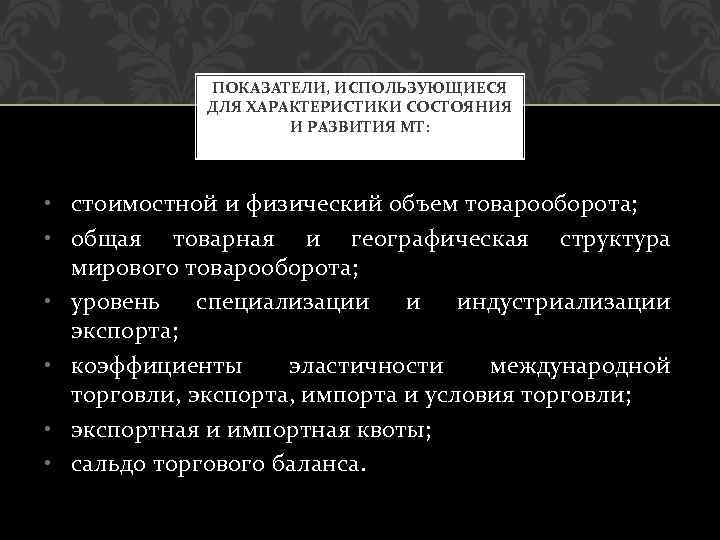 ПОКАЗАТЕЛИ, ИСПОЛЬЗУЮЩИЕСЯ ДЛЯ ХАРАКТЕРИСТИКИ СОСТОЯНИЯ И РАЗВИТИЯ МТ:

• стоимостной и физический объем товарооборота;
• общая товарная и географическая структура мирового товарооборота;
• уровень специализации и индустриализации экспорта;
• коэффициенты эластичности международной торговли, экспорта, импорта и условия торговли;
• экспортная и импортная квоты;
• сальдо торгового баланса.